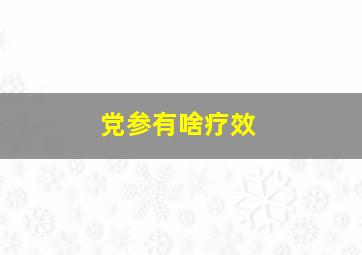 党参有啥疗效